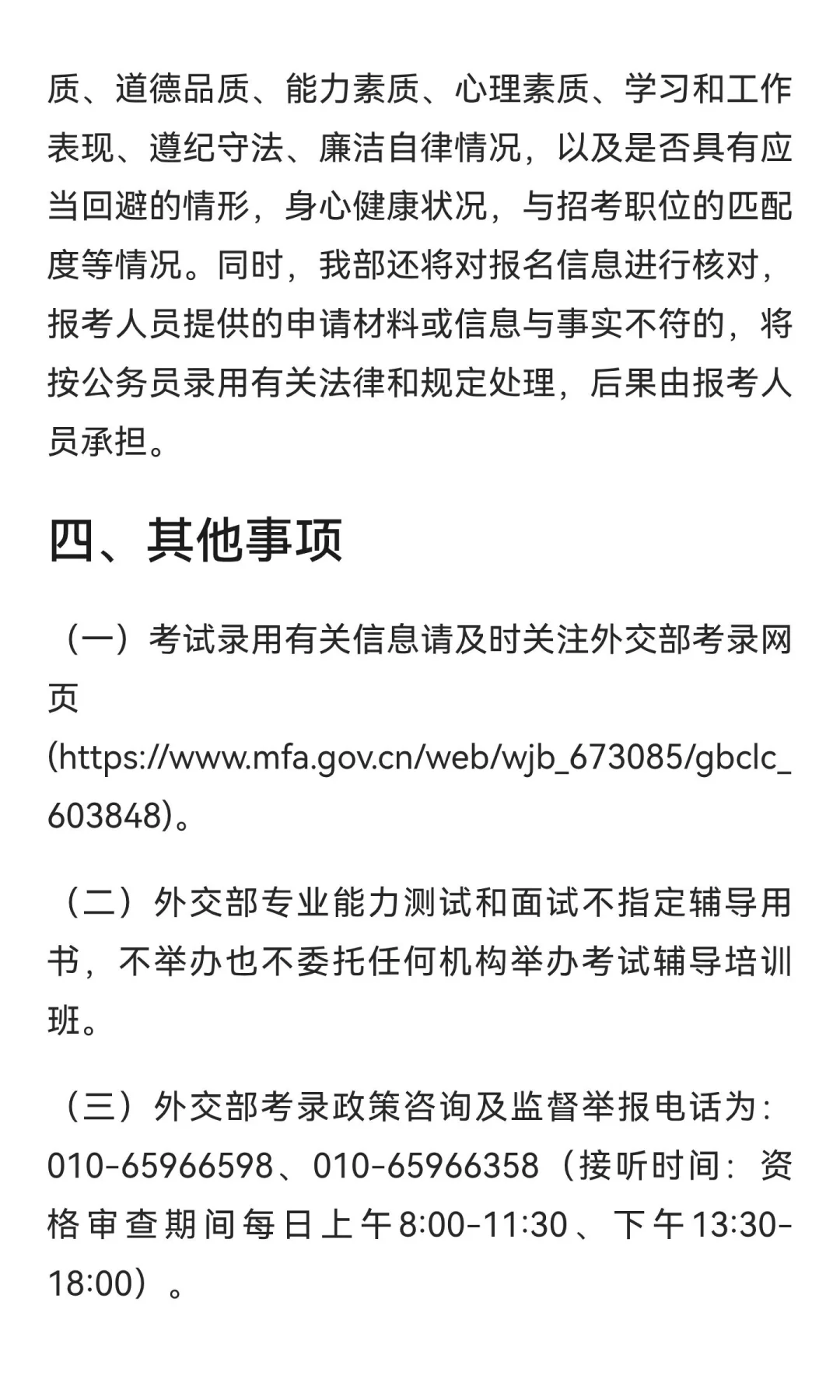 质、道德品质、能力素质、心理素质、学习和工作表现、遵纪守法、廉洁自律情况，以及是否具有应当回避的情形，身心健康状况，与招考职位的匹配度等情况。同时，我部还将对报名信息进行核对，报考人员提供的申请材料或信息与事实不符的，将按公务员录用有关法律和规定处理，后果由报考人员承担。

四、其他事项

（一）考试录用有关信息请及时关注外交部考录网页(https://www.mfa.gov.cn/web/wjb_673085/gbclc_603848)。

（二）外交部专业能力测试和面试不指定辅导用书，不举办也不委托任何机构举办考试辅导培训班。

（三）外交部考录政策咨询及监督举报电话为：010-65966598、010-65966358（接听时间：资格审查期间每日上午8:00-11:30、下午13:30-18:00）。